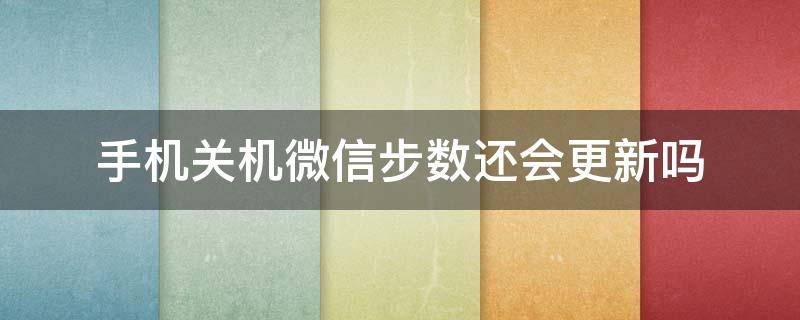 手机关机微信步数还会更新吗